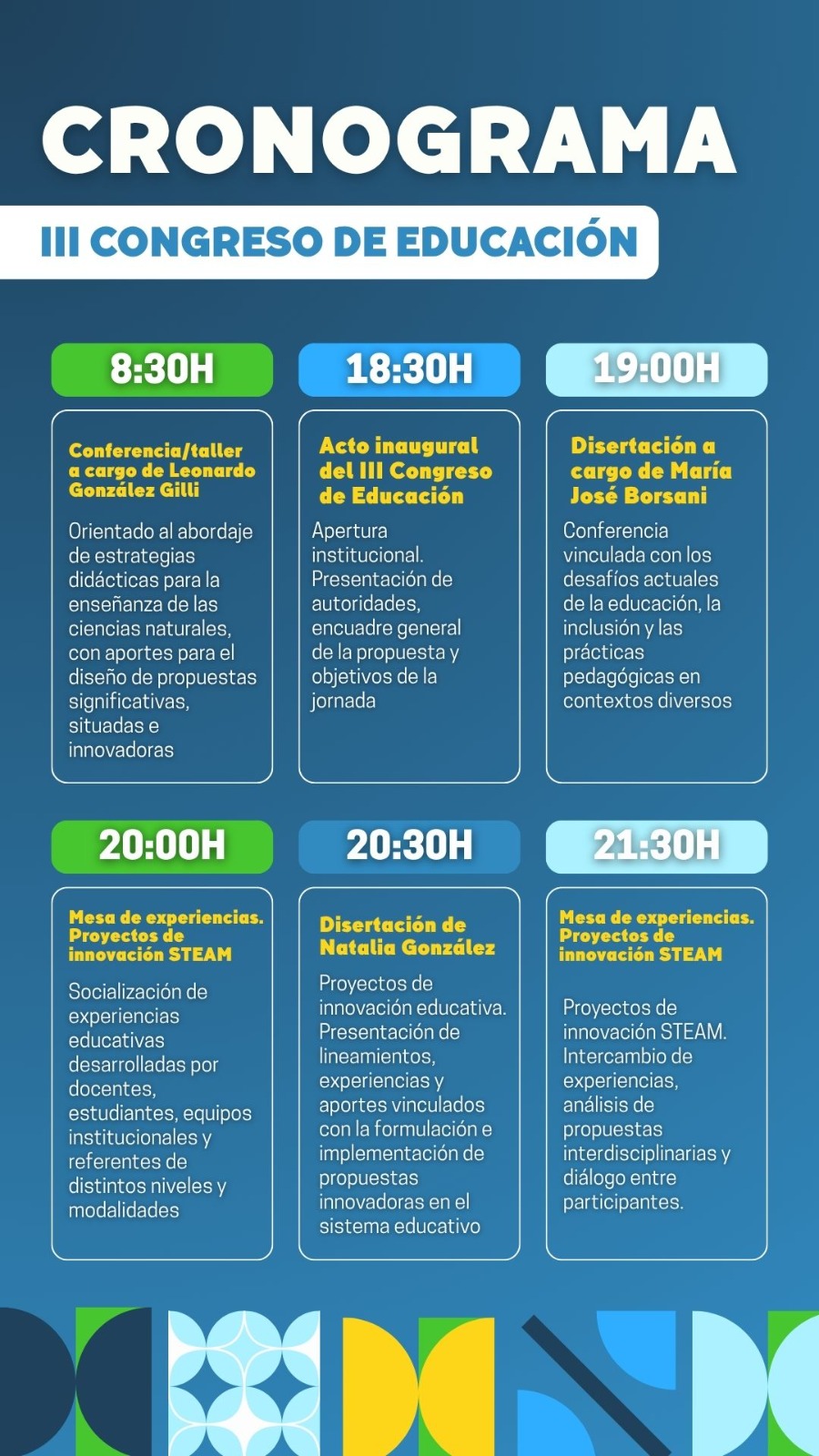 CRONOGRAMA

III CONGRESO DE EDUCACIÓN

8:30H

Conferencia/taller a cargo de Leonardo González Gilli

Orientado al abordaje de estrategias didácticas para la enseñanza de las ciencias naturales, con aportes para el diseño de propuestas significativas, situadas e innovadoras

18:30H

Acto inaugural del III Congreso de Educación

Apertura institucional. Presentación de autoridades, encuadre general de la propuesta y objetivos de la jornada

19:00H

Disertación a cargo de María José Borsani

Conferencia vinculada con los desafíos actuales de la educación, la inclusión y las prácticas pedagógicas en contextos diversos

20:00H

Mesa de experiencias. Proyectos de innovación STEAM

Socialización de experiencias educativas desarrolladas por docentes, estudiantes, equipos institucionales y referentes de distintos niveles y modalidades

20:30H

Disertación de Natalia González

Proyectos de innovación educativa. Presentación de lineamientos, experiencias y aportes vinculados con la formulación e implementación de propuestas innovadoras en el sistema educativo

21:30H

Mesa de experiencias. Proyectos de innovación STEAM

Proyectos de innovación STEAM. Intercambio de experiencias, análisis de propuestas interdisciplinarias y diálogo entre participantes.